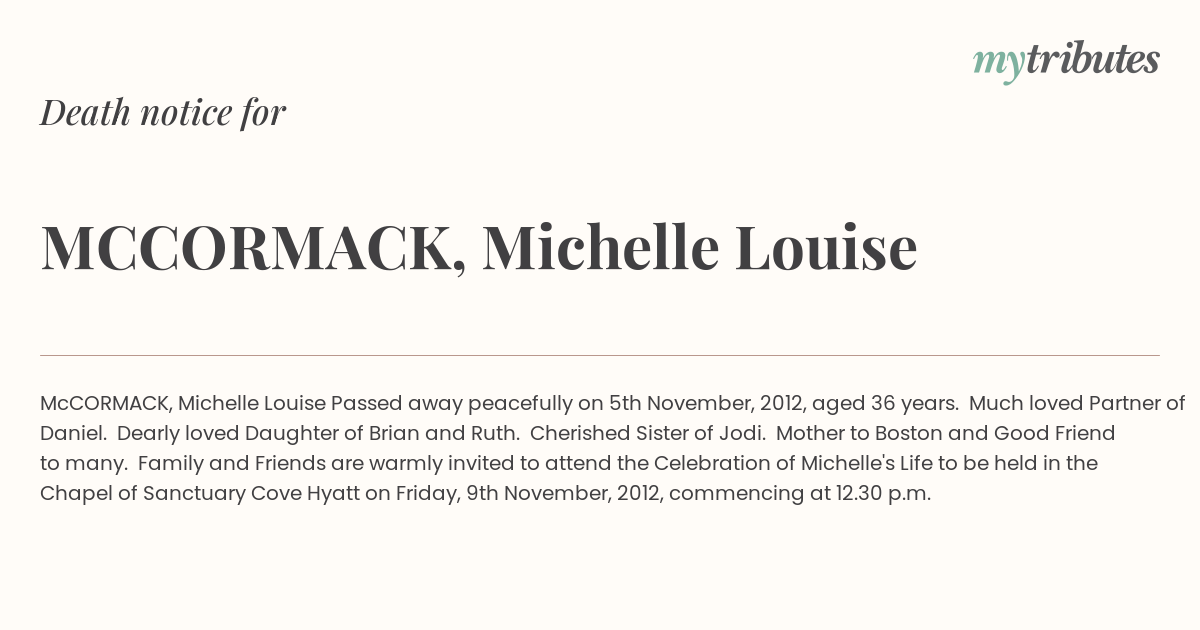 mytributes

Death notice for

MCCORMACK, Michelle Louise

McCORMACK, Michelle Louise Passed away peacefully on 5th November, 2012, aged 36 years. Much loved Partner of Daniel. Dearly loved Daughter of Brian and Ruth. Cherished Sister of Jodi. Mother to Boston and Good Friend to many. Family and Friends are warmly invited to attend the Celebration of Michelle's Life to be held in the Chapel of Sanctuary Cove Hyatt on Friday, 9th November, 2012, commencing at 12.30 p.m.